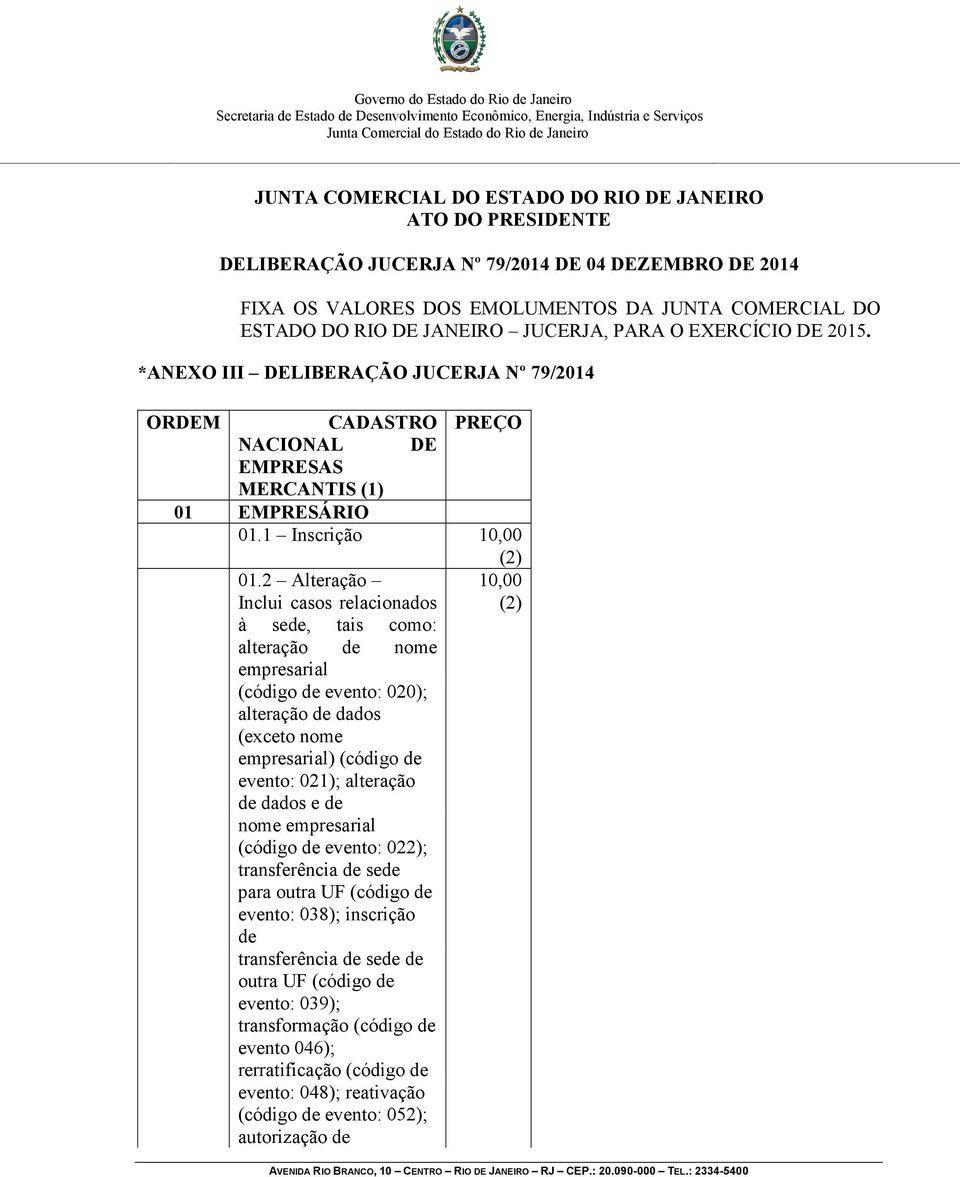 Governo do Estado do Rio de Janeiro
Secretaria de Estado de Desenvolvimento Econômico, Energia, Indústria e Serviços
Junta Comercial do Estado do Rio de Janeiro

JUNTA COMERCIAL DO ESTADO DO RIO DE JANEIRO
ATO DO PRESIDENTE

DELIBERAÇÃO JUCERJA Nº 79/2014 DE 04 DEZEMBRO DE 2014

FIXA OS VALORES DOS EMOLUMENTOS DA JUNTA COMERCIAL DO ESTADO DO RIO DE JANEIRO – JUCERJA, PARA O EXERCÍCIO DE 2015.

*ANEXO III – DELIBERAÇÃO JUCERJA Nº 79/2014

| ORDEM | CADASTRO NACIONAL DE EMPRESAS MERCANTIS (1) | PREÇO |
|---|---|---|
| 01 | EMPRESÁRIO | |
| | 01.1 – Inscrição | 10,00 (2) |
| | 01.2 – Alteração – Inclui casos relacionados à sede, tais como: alteração de nome empresarial (código de evento: 020); alteração de dados (exceto nome empresarial) (código de evento: 021); alteração de dados e de nome empresarial (código de evento: 022); transferência de sede para outra UF (código de evento: 038); inscrição de transferência de sede de outra UF (código de evento: 039); transformação (código de evento 046); rerratificação (código de evento: 048); reativação (código de evento: 052); autorização de | 10,00 (2) |

AVENIDA RIO BRANCO, 10 – CENTRO – RIO DE JANEIRO – RJ – CEP.: 20.090-000 – TEL.: 2334-5400